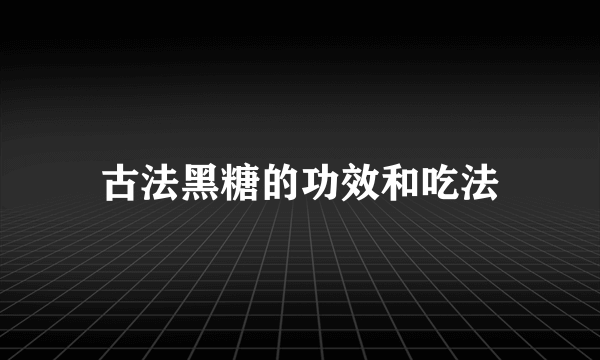 古法黑糖的功效和吃法